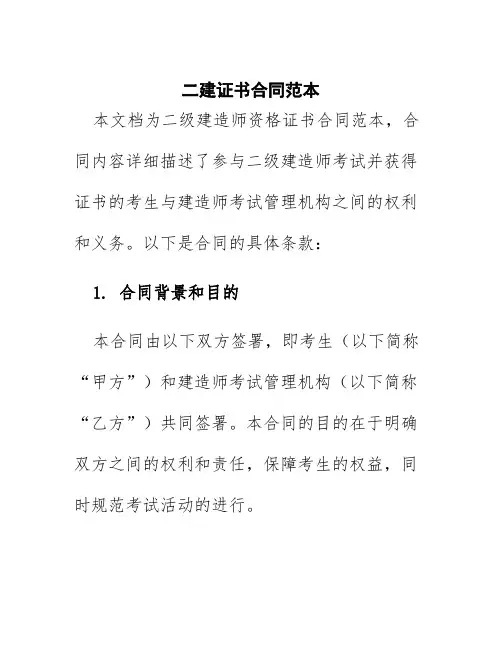 二建证书合同范本

本文档为二级建造师资格证书合同范本，合同内容详细描述了参与二级建造师考试并获得证书的考生与建造师考试管理机构之间的权利和义务。以下是合同的具体条款：

1. 合同背景和目的

本合同由以下双方签署，即考生（以下简称“甲方”）和建造师考试管理机构（以下简称“乙方”）共同签署。本合同的目的在于明确双方之间的权利和责任，保障考生的权益，同时规范考试活动的进行。